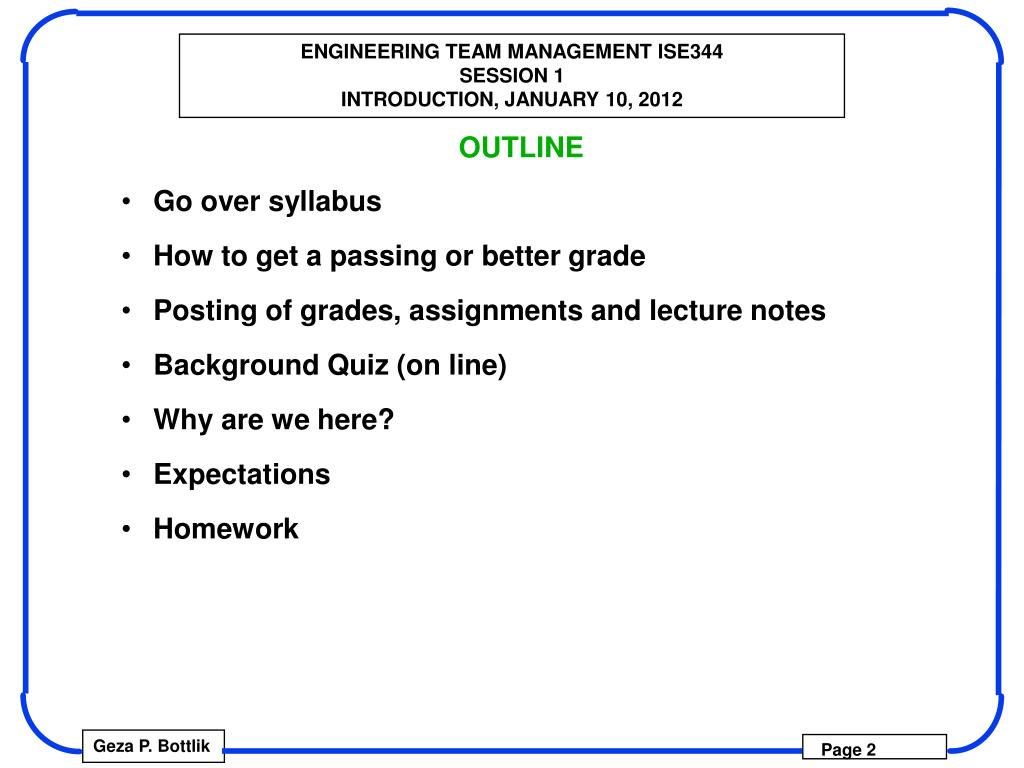 ENGINEERING TEAM MANAGEMENT ISE344
SESSION 1
INTRODUCTION, JANUARY 10, 2012

OUTLINE

• Go over syllabus
• How to get a passing or better grade
• Posting of grades, assignments and lecture notes
• Background Quiz (on line)
• Why are we here?
• Expectations
• Homework

Geza P. Bottlik

Page 2